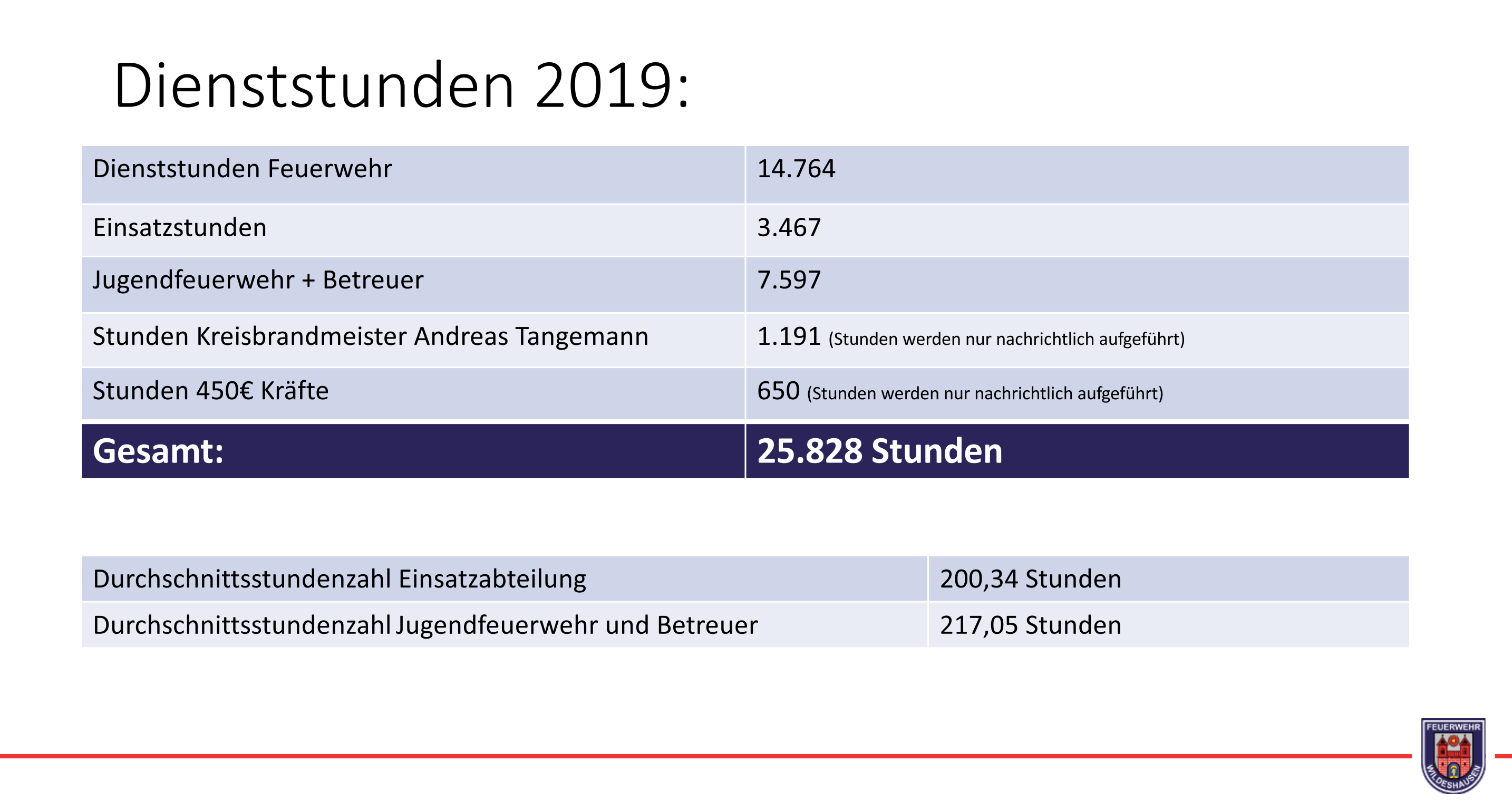 Dienststunden 2019:

| Dienststunden Feuerwehr | 14.764 |
|---|---|
| Einsatzstunden | 3.467 |
| Jugendfeuerwehr + Betreuer | 7.597 |
| Stunden Kreisbrandmeister Andreas Tangemann | 1.191 (Stunden werden nur nachrichtlich aufgeführt) |
| Stunden 450€ Kräfte | 650 (Stunden werden nur nachrichtlich aufgeführt) |
| Gesamt: | 25.828 Stunden |

| Durchschnittsstundenzahl Einsatzabteilung | 200,34 Stunden |
|---|---|
| Durchschnittsstundenzahl Jugendfeuerwehr und Betreuer | 217,05 Stunden |

FEUERWEHR
WILDESHAUSEN